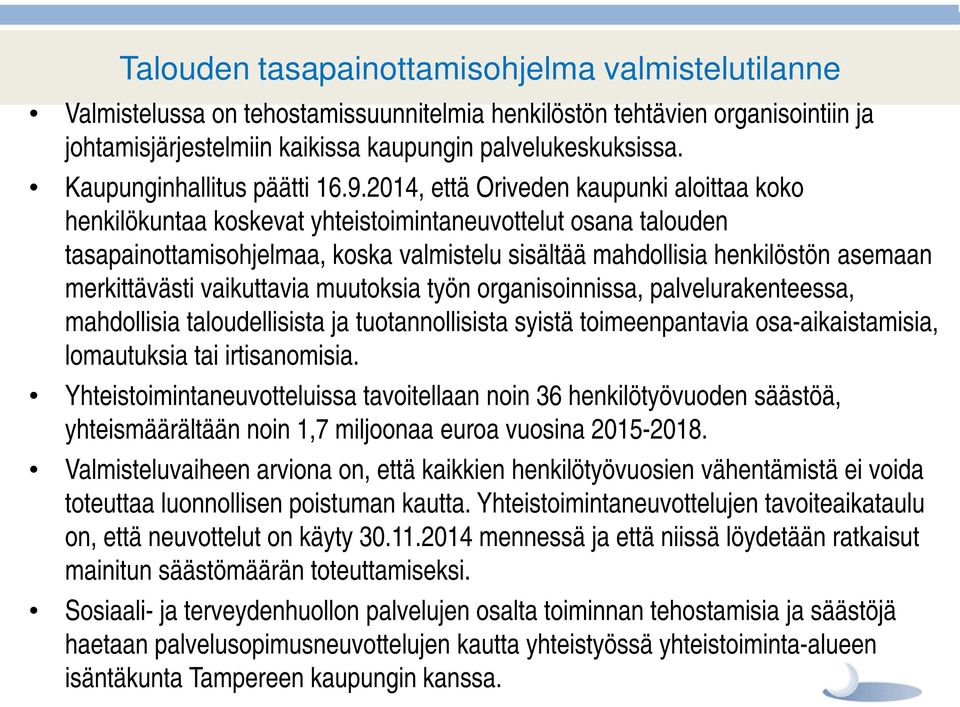 Talouden tasapainottamisohjelma valmistelutilanne

• Valmistelussa on tehostamissuunnitelmia henkilöstön tehtävien organisointiin ja johtamisjärjestelmiin kaikissa kaupungin palvelukeskuksissa.

• Kaupunginhallitus päätti 16.9.2014, että Oriveden kaupunki aloittaa koko henkilökuntaa koskevat yhteistoimintaneuvottelut osana talouden tasapainottamisohjelmaa, koska valmistelu sisältää mahdollisia henkilöstön asemaan merkittävästi vaikuttavia muutoksia työn organisoinnissa, palvelurakenteessa, mahdollisia taloudellisista ja tuotannollisista syistä toimeenpantavia osa-aikaistamisia, lomautuksia tai irtisanomisia.

• Yhteistoimintaneuvotteluissa tavoitellaan noin 36 henkilötyövuoden säästöä, yhteismäärältään noin 1,7 miljoonaa euroa vuosina 2015-2018.

• Valmisteluvaiheen arviona on, että kaikkien henkilötyövuosien vähentämistä ei voida toteuttaa luonnollisen poistuman kautta. Yhteistoimintaneuvottelujen tavoiteaikataulu on, että neuvottelut on käyty 30.11.2014 mennessä ja että niissä löydetään ratkaisut mainitun säästömäärän toteuttamiseksi.

• Sosiaali- ja terveydenhuollon palvelujen osalta toiminnan tehostamisia ja säästöjä haetaan palvelusopimusneuvottelujen kautta yhteistyössä yhteistoiminta-alueen isäntäkunta Tampereen kaupungin kanssa.